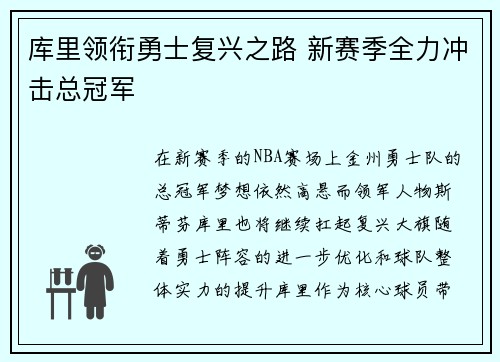 库里领衔勇士复兴之路 新赛季全力冲击总冠军

在新赛季的NBA赛场上金州勇士队的总冠军梦想依然高悬而领军人物斯蒂芬库里也将继续扛起复兴大旗随着勇士阵容的进一步优化和球队整体实力的提升库里作为核心球员带